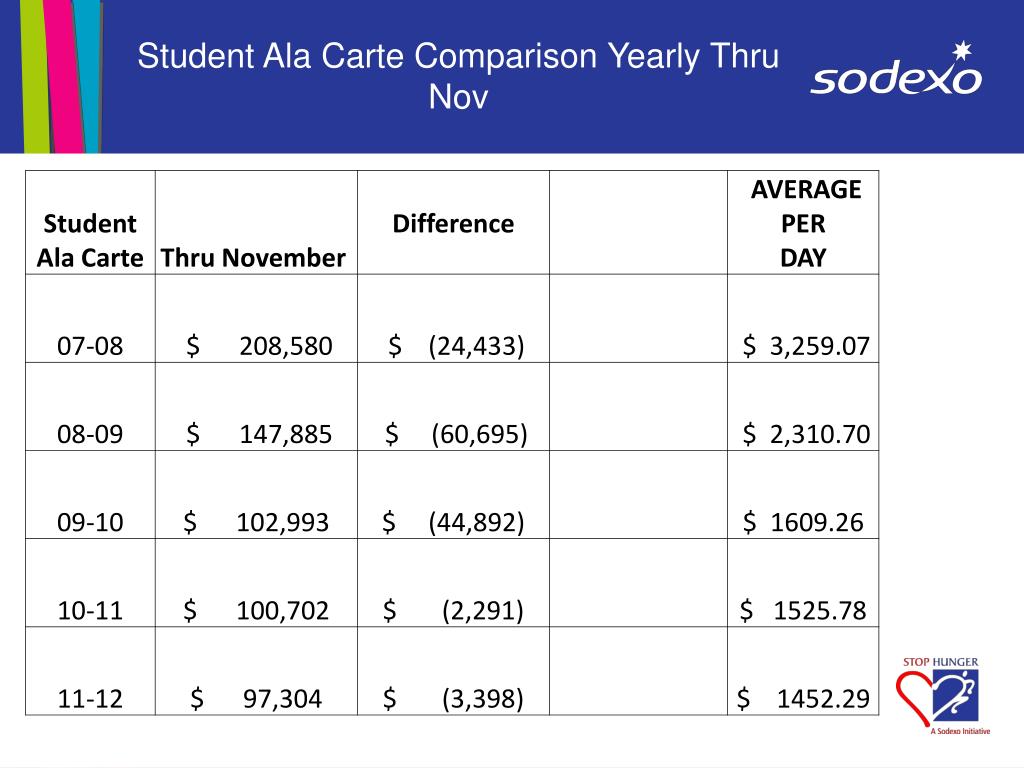 Student Ala Carte Comparison Yearly Thru Nov

sodexo

| Student Ala Carte | Thru November | Difference | | AVERAGE PER DAY |
|---|---|---|---|---|
| 07-08 | $ 208,580 | $ (24,433) | | $ 3,259.07 |
| 08-09 | $ 147,885 | $ (60,695) | | $ 2,310.70 |
| 09-10 | $ 102,993 | $ (44,892) | | $ 1609.26 |
| 10-11 | $ 100,702 | $ (2,291) | | $ 1525.78 |
| 11-12 | $ 97,304 | $ (3,398) | | $ 1452.29 |

STOP HUNGER
A Sodexo Initiative